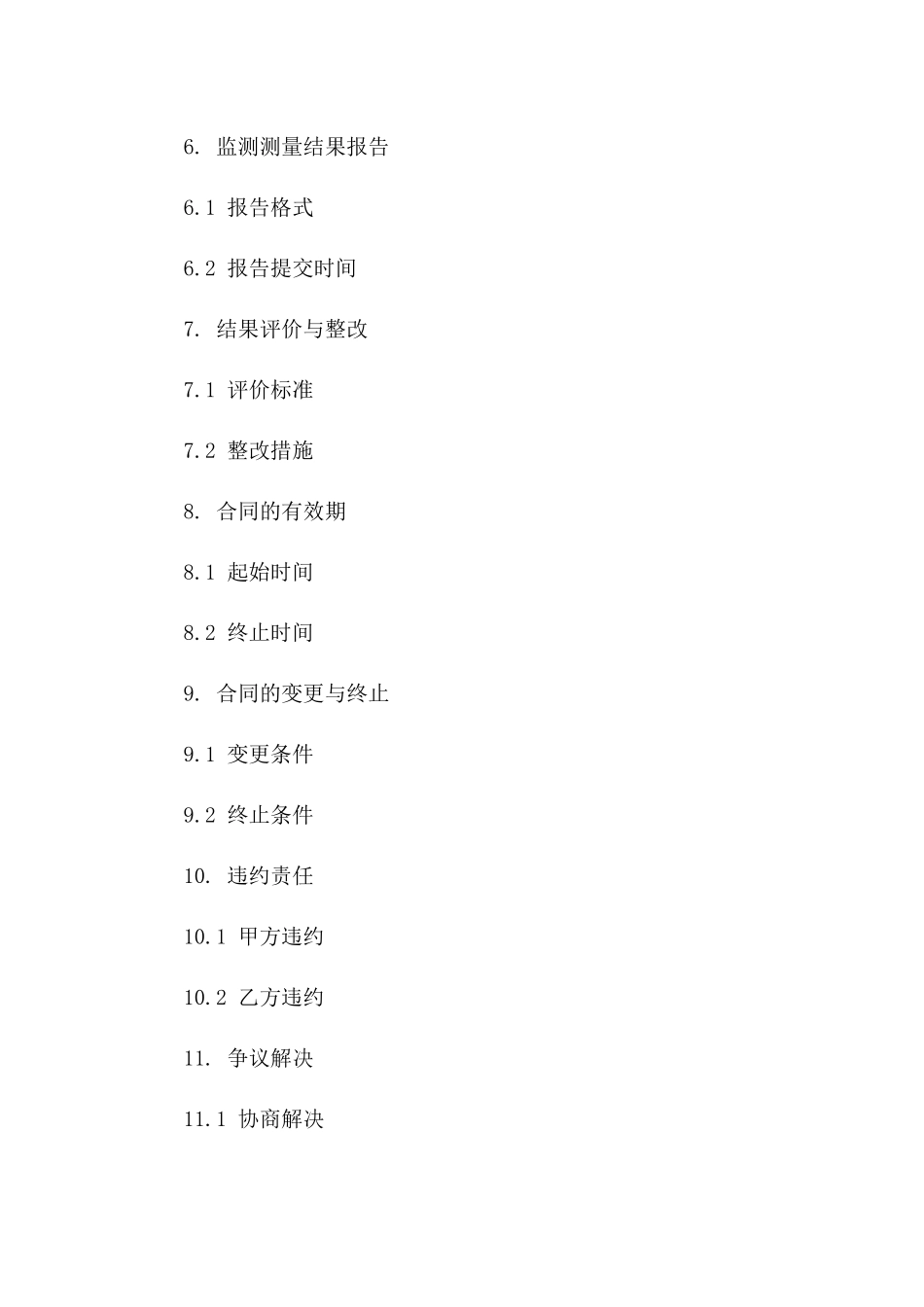 6. 监测测量结果报告

6.1 报告格式

6.2 报告提交时间

7. 结果评价与整改

7.1 评价标准

7.2 整改措施

8. 合同的有效期

8.1 起始时间

8.2 终止时间

9. 合同的变更与终止

9.1 变更条件

9.2 终止条件

10. 违约责任

10.1 甲方违约

10.2 乙方违约

11. 争议解决

11.1 协商解决